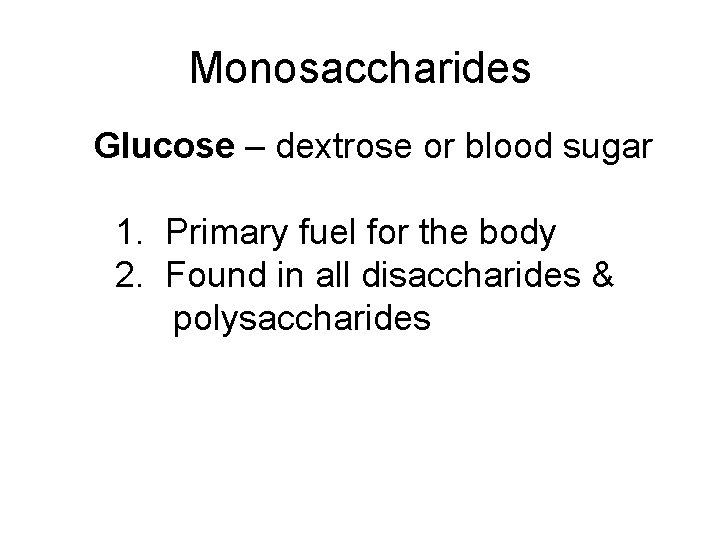 Monosaccharides

Glucose – dextrose or blood sugar

1. Primary fuel for the body
2. Found in all disaccharides & polysaccharides